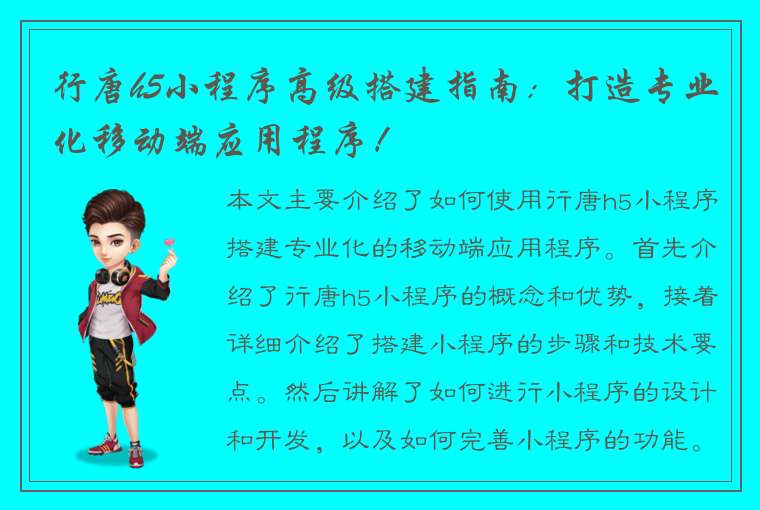 行唐h5小程序高级搭建指南：打造专业化移动端应用程序！

本文主要介绍了如何使用行唐h5小程序搭建专业化的移动端应用程序。首先介绍了行唐h5小程序的概念和优势，接着详细介绍了搭建小程序的步骤和技术要点。然后讲解了如何进行小程序的设计和开发，以及如何完善小程序的功能。